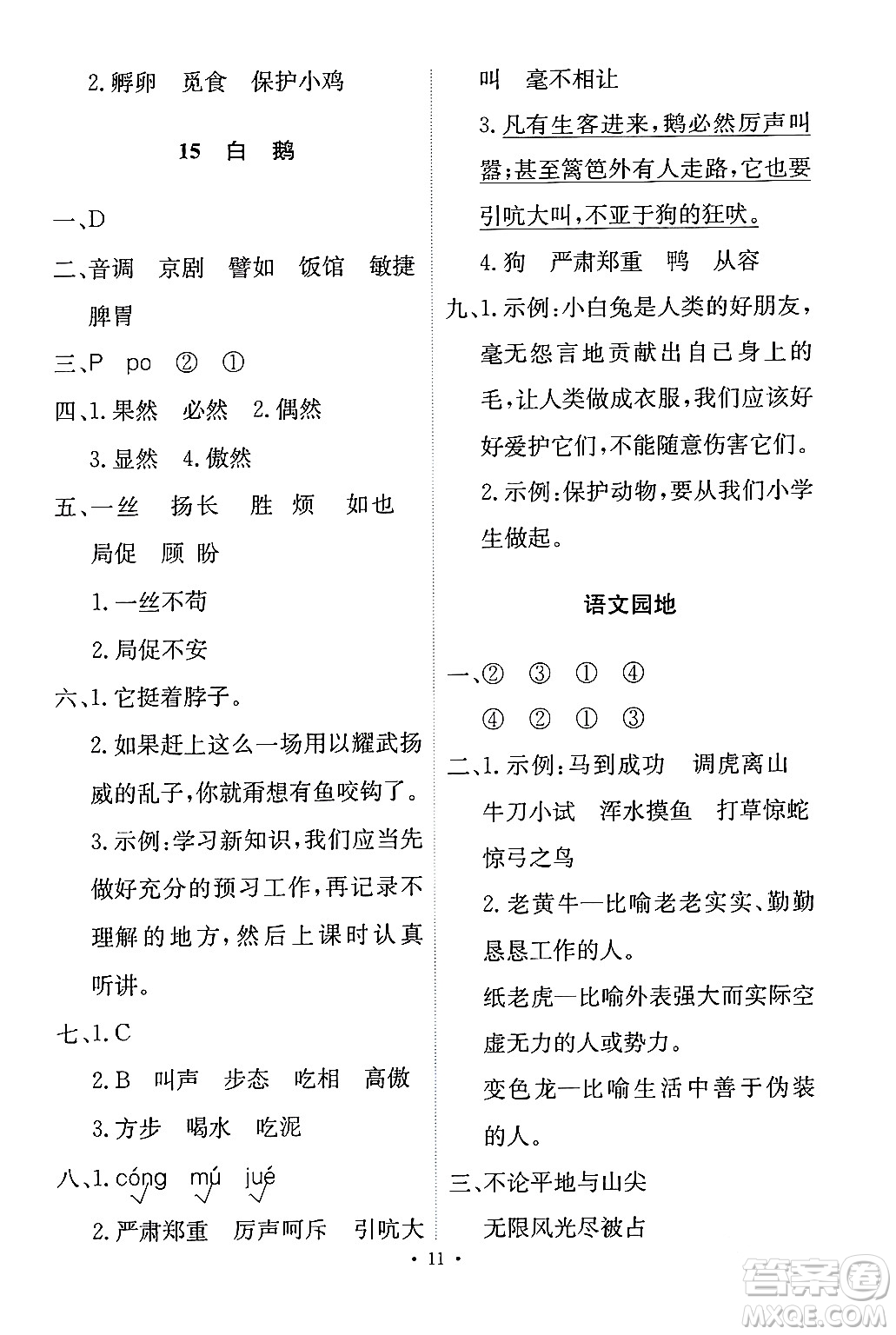 2.孵卵　觅食　保护小鸡

15　白　鹅

一、D

二、音调　京剧　譬如　饭馆　敏捷　脾胃

三、P　po　②　①

四、1.果然　必然　2.偶然
3.显然　4.傲然

五、一丝　扬长　胜　烦　如也　局促　顾　盼
1.一丝不苟
2.局促不安

六、1.它挺着脖子。
2.如果赶上这么一场用以耀武扬威的乱子,你就甭想有鱼咬钩了。
3.示例:学习新知识,我们应当先做好充分的预习工作,再记录不理解的地方,然后上课时认真听讲。

七、1.C
2.B　叫声　步态　吃相　高傲
3.方步　喝水　吃泥

八、1.cóng　mú　jué
2.严肃郑重　厉声呵斥　引吭大叫　毫不相让
3.凡有生客进来,鹅必然厉声叫嚣;甚至篱笆外有人走路,它也要引吭大叫,不亚于狗的狂吠。
4.狗　严肃郑重　鸭　从容

九、1.示例:小白兔是人类的好朋友,毫无怨言地贡献出自己身上的毛,让人类做成衣服,我们应该好好爱护它们,不能随意伤害它们。
2.示例:保护动物,要从我们小学生做起。

语文园地

一、②　③　①　④
④　②　①　③

二、1.示例:马到成功　调虎离山　牛刀小试　浑水摸鱼　打草惊蛇　惊弓之鸟
2.老黄牛—比喻老老实实、勤勤恳恳工作的人。
纸老虎—比喻外表强大而实际空虚无力的人或势力。
变色龙—比喻生活中善于伪装的人。

三、不论平地与山尖
无限风光尽被占

· 11 ·

答案圈 MXQE.COM